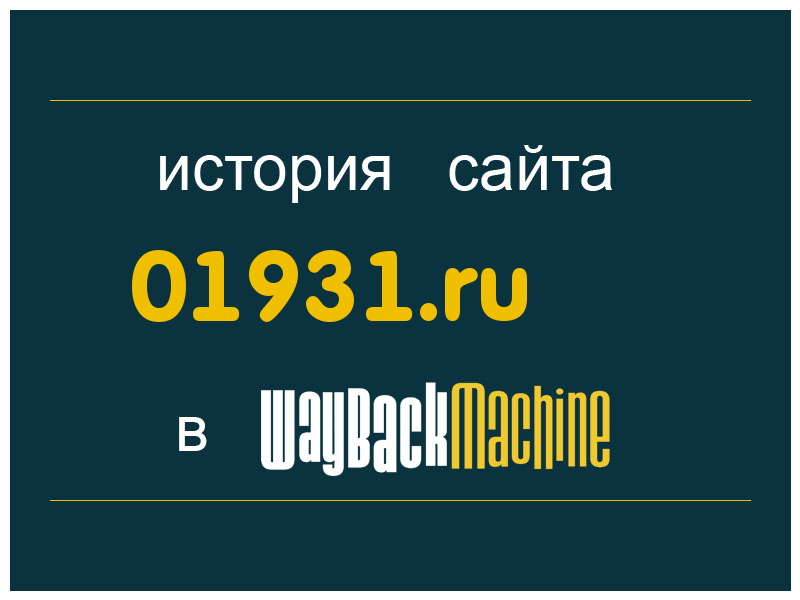 история сайта
01931.ru
в WayBackMachine